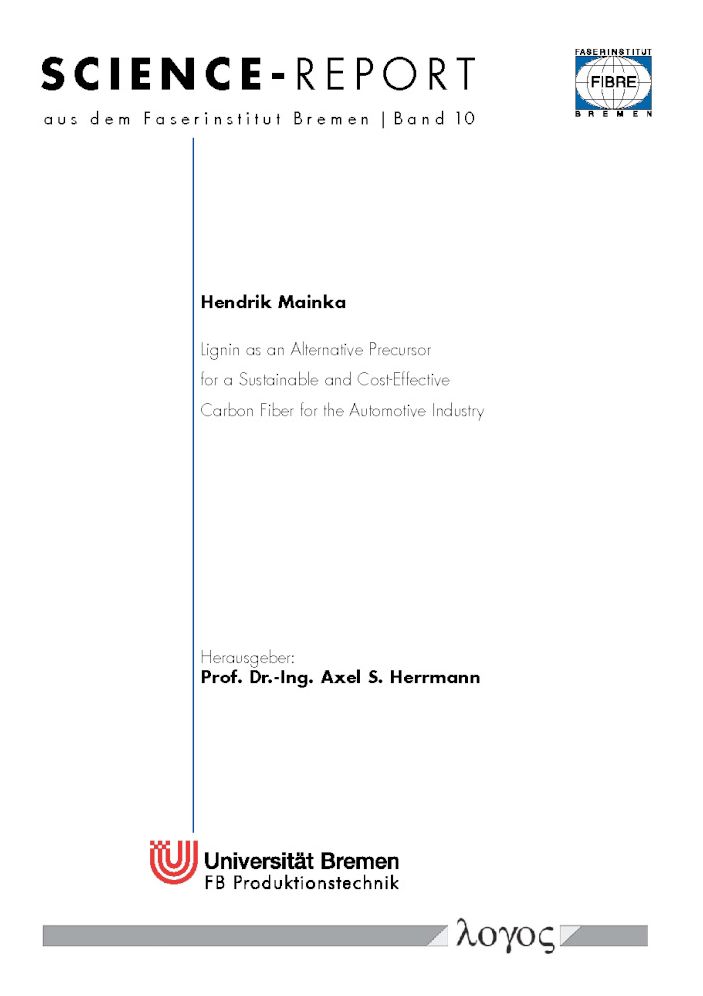 SCIENCE-REPORT

aus dem Faserinstitut Bremen | Band 10

FASERINSTITUT
FIBRE
BREMEN

Hendrik Mainka

Lignin as an Alternative Precursor
for a Sustainable and Cost-Effective
Carbon Fiber for the Automotive Industry

Herausgeber:
Prof. Dr.-Ing. Axel S. Herrmann

Universität Bremen
FB Produktionstechnik

λογος